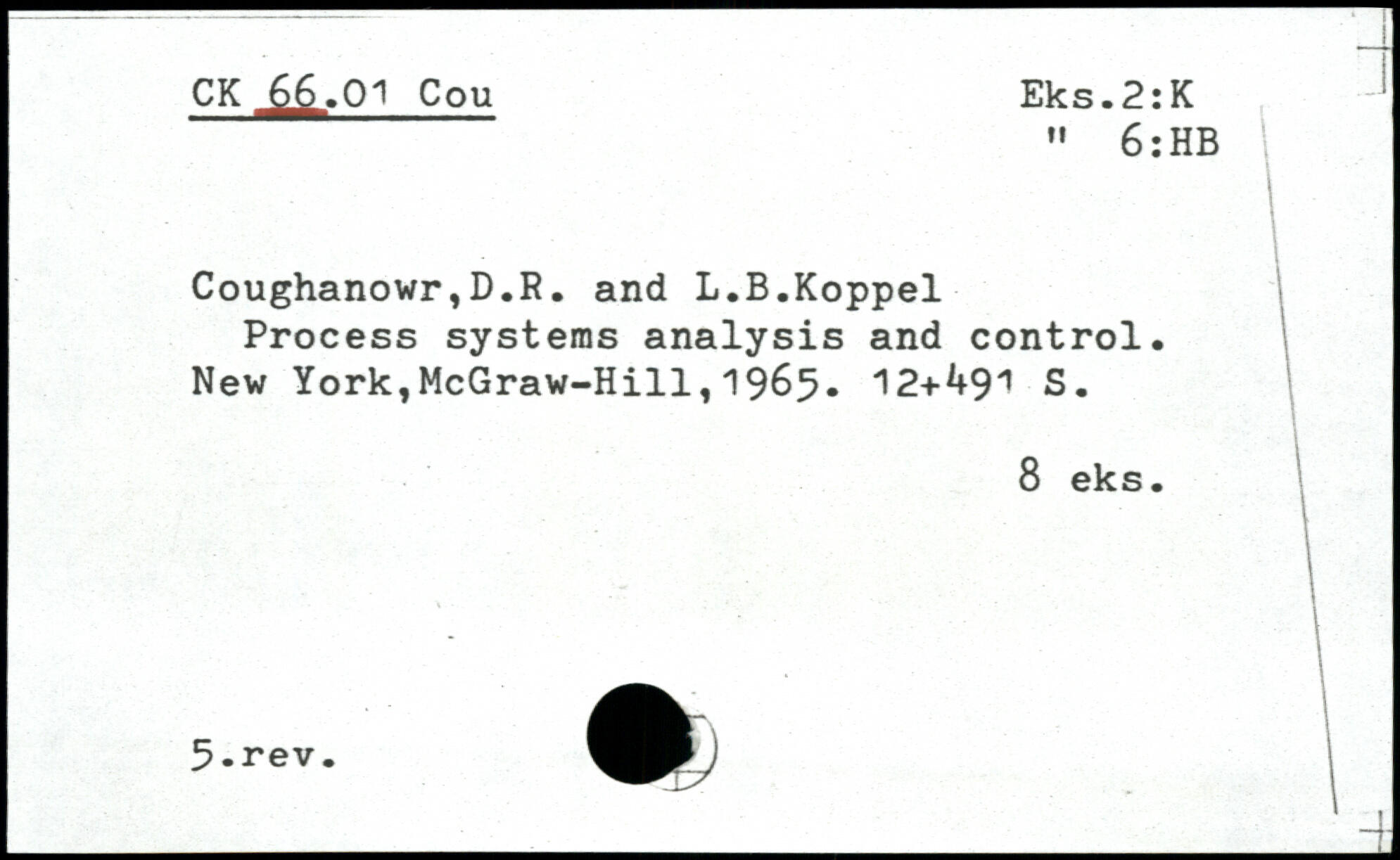 CK 66.01 Cou

Eks.2:K
" 6:HB

Coughanowr,D.R. and L.B.Koppel
Process systems analysis and control. New York,McGraw-Hill,1965. 12+491 S.

8 eks.

5.rev.